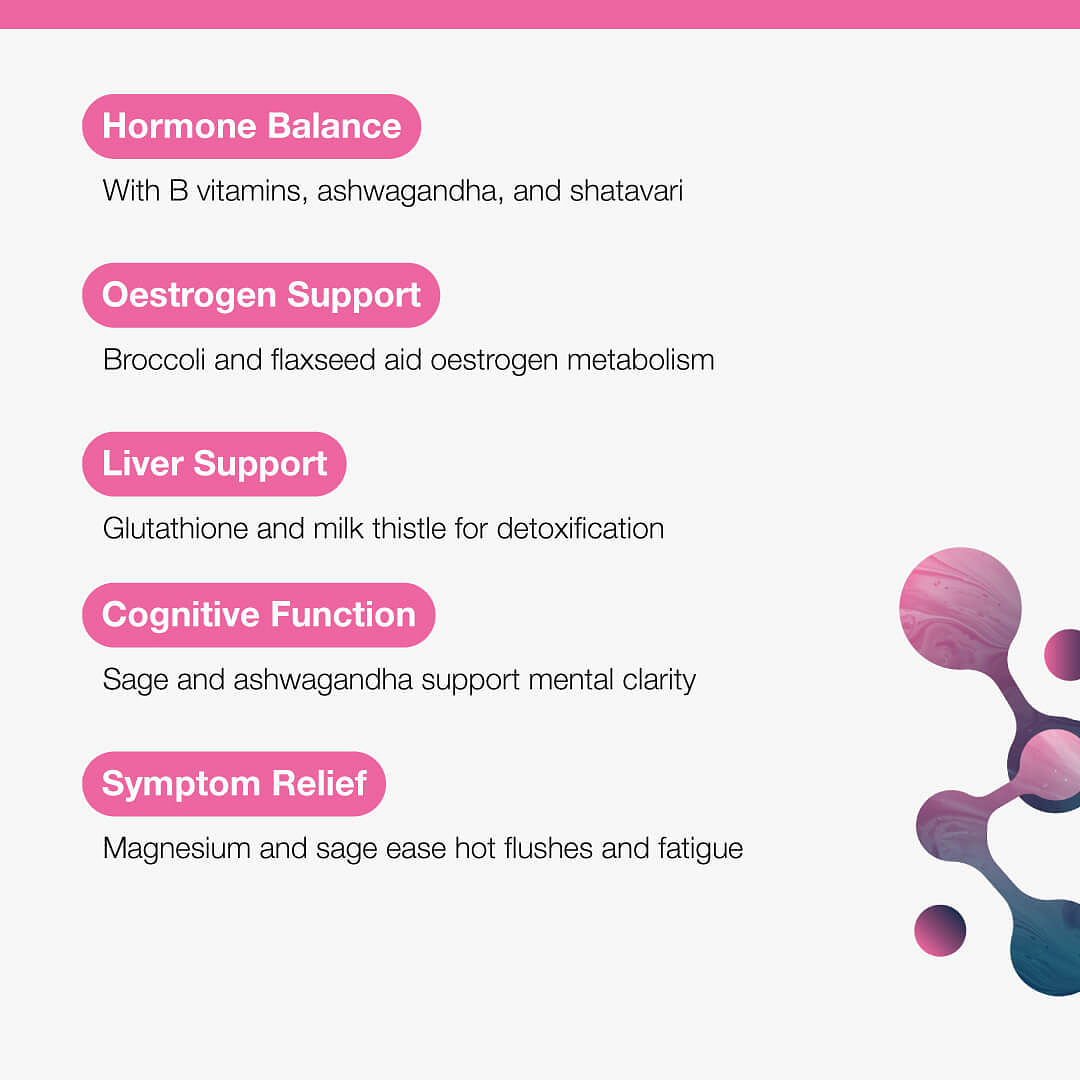 Hormone Balance

With B vitamins, ashwagandha, and shatavari

Oestrogen Support

Broccoli and flaxseed aid oestrogen metabolism

Liver Support

Glutathione and milk thistle for detoxification

Cognitive Function

Sage and ashwagandha support mental clarity

Symptom Relief

Magnesium and sage ease hot flushes and fatigue